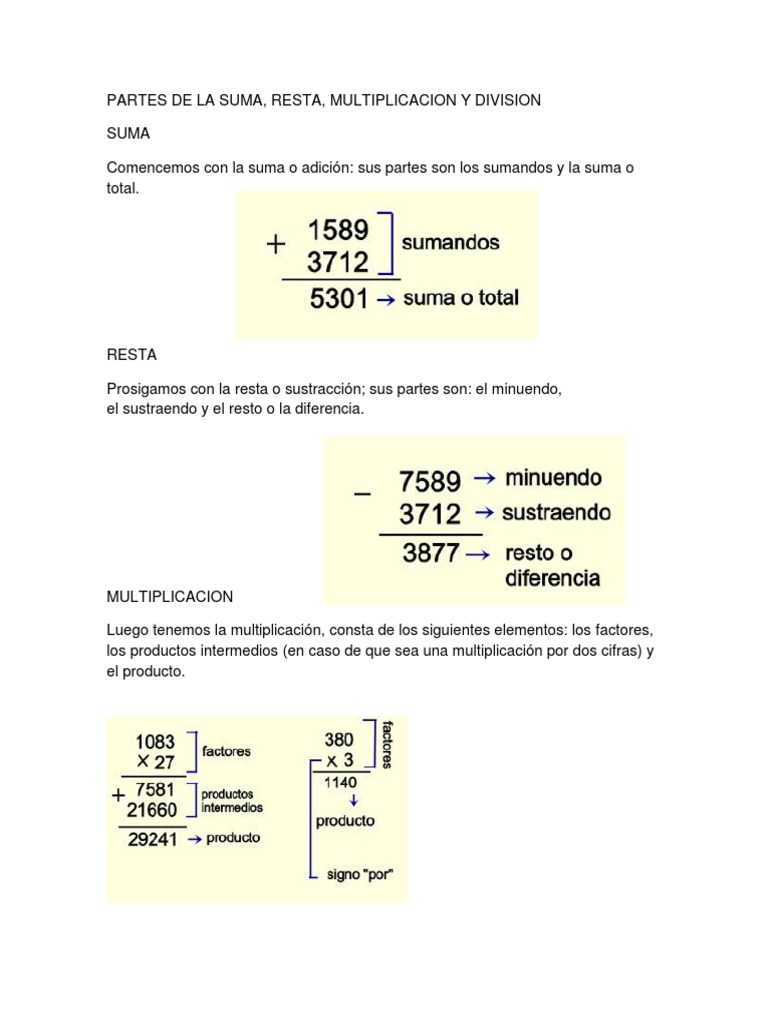 PARTES DE LA SUMA, RESTA, MULTIPLICACION Y DIVISION

SUMA

Comencemos con la suma o adición: sus partes son los sumandos y la suma o total.

+ 1589
3712 sumandos
5301 → suma o total

RESTA

Prosigamos con la resta o sustracción; sus partes son: el minuendo, el sustraendo y el resto o la diferencia.

− 7589 → minuendo
3712 → sustraendo
3877 → resto o diferencia

MULTIPLICACION

Luego tenemos la multiplicación, consta de los siguientes elementos: los factores, los productos intermedios (en caso de que sea una multiplicación por dos cifras) y el producto.

1083
× 27 factores
+ 7581
21660 productos intermedios
29241 → producto

380
× 3 factores
1140
↓
producto

signo "por"